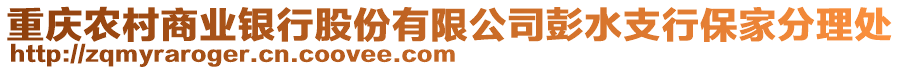 重庆农村商业银行股份有限公司彭水支行保家分理处
http://zqmyraroger.cn.coovee.com